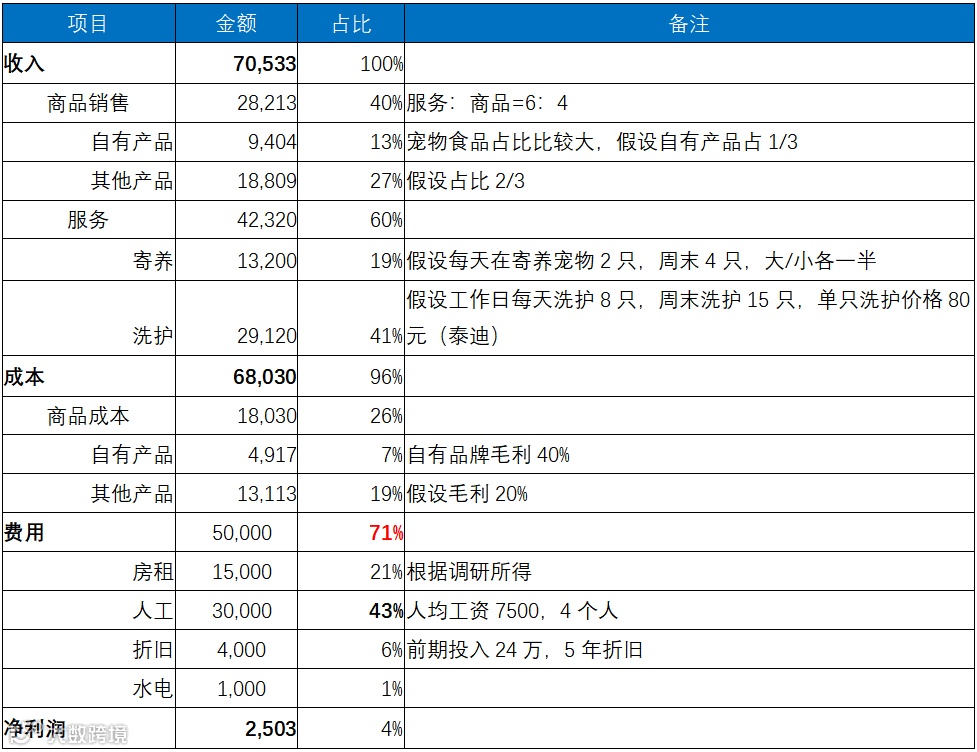 | 项目 | 金额 | 占比 | 备注 |
|---|---|---|---|
| 收入 | 70,533 | 100% | |
| 商品销售 | 28,213 | 40% | 服务：商品=6：4 |
| 自有产品 | 9,404 | 13% | 宠物食品占比比较大，假设自有产品占 1/3 |
| 其他产品 | 18,809 | 27% | 假设占比 2/3 |
| 服务 | 42,320 | 60% | |
| 寄养 | 13,200 | 19% | 假设每天在寄养宠物 2 只，周末 4 只，大/小各一半 |
| 洗护 | 29,120 | 41% | 假设工作日每天洗护 8 只，周末洗护 15 只，单只洗护价格 80 元（泰迪） |
| 成本 | 68,030 | 96% | |
| 商品成本 | 18,030 | 26% | |
| 自有产品 | 4,917 | 7% | 自有品牌毛利 40% |
| 其他产品 | 13,113 | 19% | 假设毛利 20% |
| 费用 | 50,000 | 71% | |
| 房租 | 15,000 | 21% | 根据调研所得 |
| 人工 | 30,000 | 43% | 人均工资 7500，4 个人 |
| 折旧 | 4,000 | 6% | 前期投入 24 万，5 年折旧 |
| 水电 | 1,000 | 1% | |
| 净利润 | 2,503 | 4% | |

大数跨境